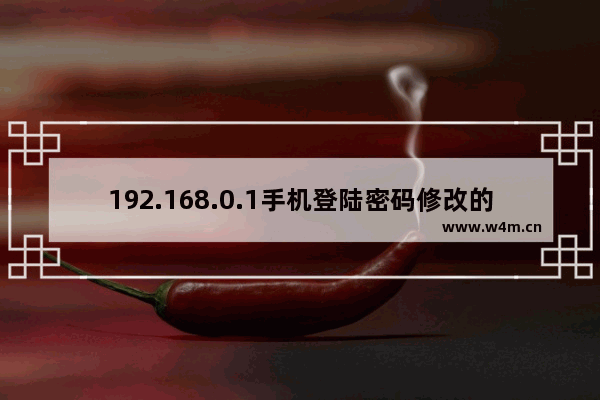 192.168.0.1手机登陆密码修改的

www.w4m.cn